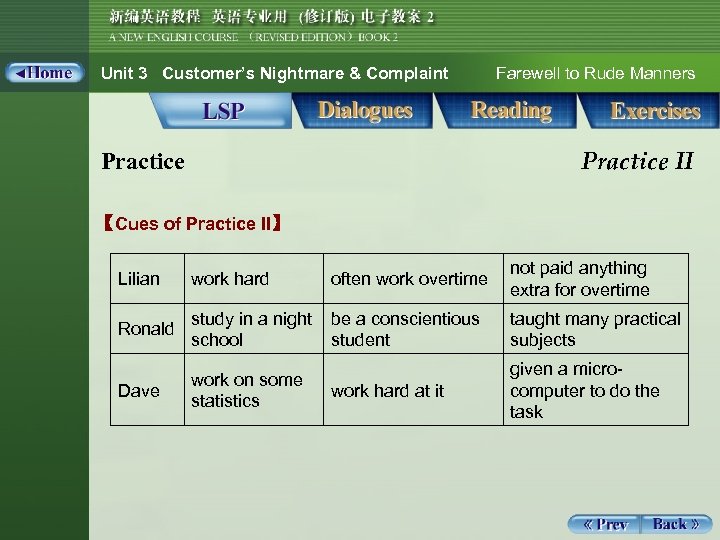 新编英语教程 英语专业用 (修订版) 电子教案 2
A NEW ENGLISH COURSE (REVISED EDITION) BOOK 2

◀Home

Unit 3 Customer's Nightmare & Complaint

Farewell to Rude Manners

LSP

Dialogues

Reading

Exercises

Practice

Practice II

【Cues of Practice II】

| Lilian | work hard | often work overtime | not paid anything extra for overtime |
|---|---|---|---|
| Ronald | study in a night school | be a conscientious student | taught many practical subjects |
| Dave | work on some statistics | work hard at it | given a micro-computer to do the task |

« Prev

Back »